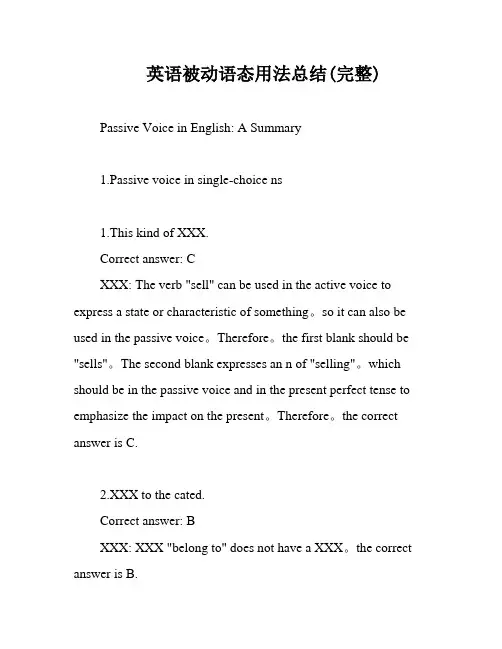 英语被动语态用法总结(完整)

Passive Voice in English: A Summary

1.Passive voice in single-choice ns

1.This kind of XXX.

Correct answer: C

XXX: The verb "sell" can be used in the active voice to express a state or characteristic of something。so it can also be used in the passive voice。Therefore。the first blank should be "sells"。The second blank expresses an n of "selling"。which should be in the passive voice and in the present perfect tense to emphasize the impact on the present。Therefore。the correct answer is C.

2.XXX to the cated.

Correct answer: B

XXX: XXX "belong to" does not have a XXX。the correct answer is B.